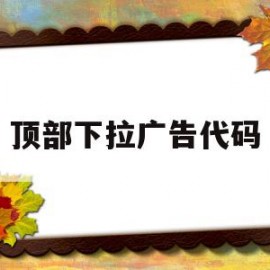 顶部下拉广告代码